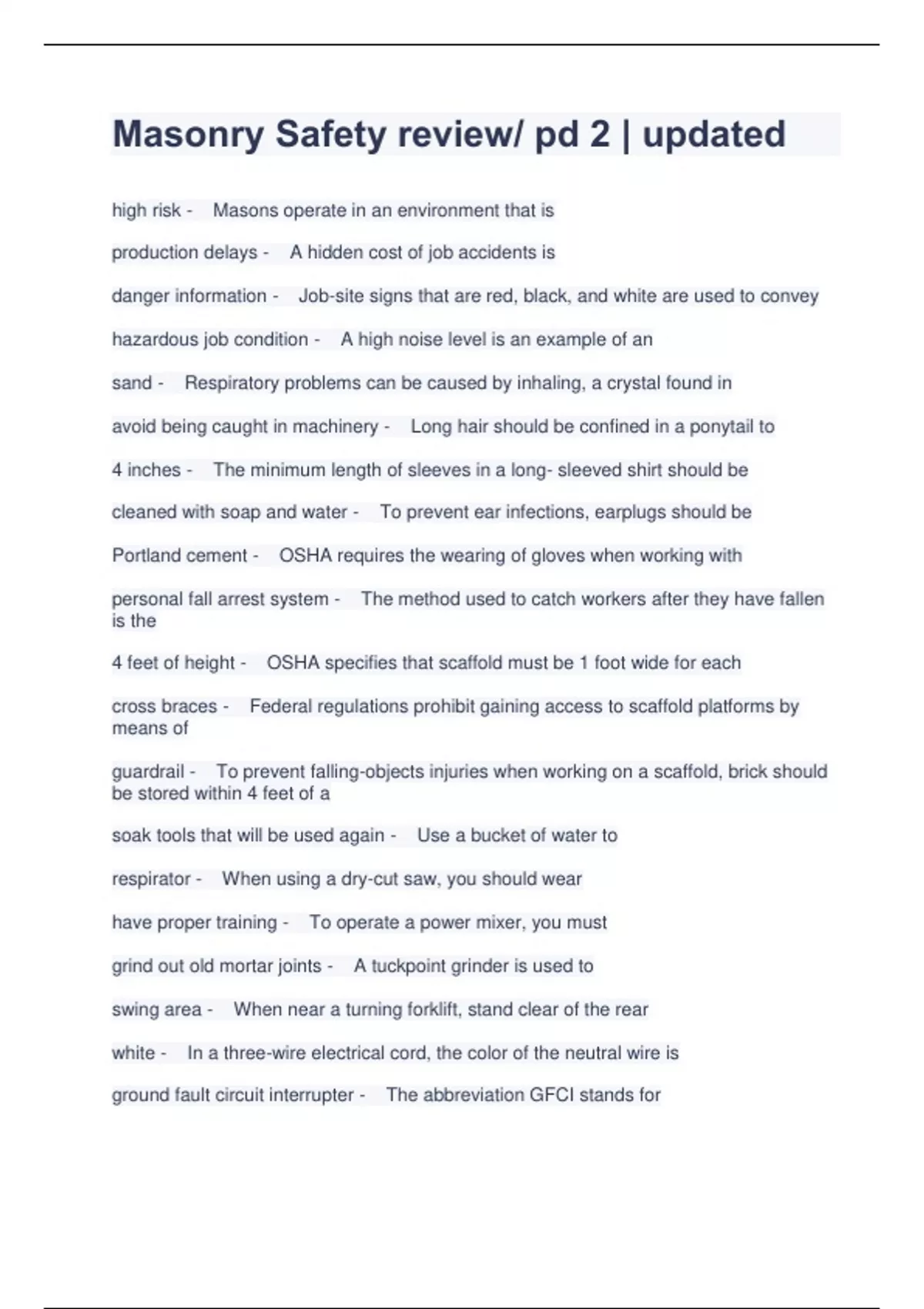 Masonry Safety review/ pd 2 | updated

high risk - Masons operate in an environment that is

production delays - A hidden cost of job accidents is

danger information - Job-site signs that are red, black, and white are used to convey

hazardous job condition - A high noise level is an example of an

sand - Respiratory problems can be caused by inhaling, a crystal found in

avoid being caught in machinery - Long hair should be confined in a ponytail to

4 inches - The minimum length of sleeves in a long- sleeved shirt should be

cleaned with soap and water - To prevent ear infections, earplugs should be

Portland cement - OSHA requires the wearing of gloves when working with

personal fall arrest system - The method used to catch workers after they have fallen is the

4 feet of height - OSHA specifies that scaffold must be 1 foot wide for each

cross braces - Federal regulations prohibit gaining access to scaffold platforms by means of

guardrail - To prevent falling-objects injuries when working on a scaffold, brick should be stored within 4 feet of a

soak tools that will be used again - Use a bucket of water to

respirator - When using a dry-cut saw, you should wear

have proper training - To operate a power mixer, you must

grind out old mortar joints - A tuckpoint grinder is used to

swing area - When near a turning forklift, stand clear of the rear

white - In a three-wire electrical cord, the color of the neutral wire is

ground fault circuit interrupter - The abbreviation GFCI stands for